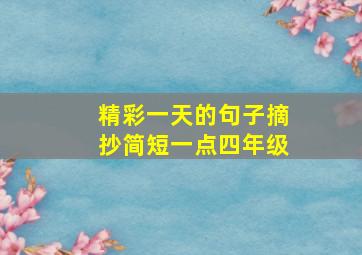 精彩一天的句子摘抄简短一点四年级